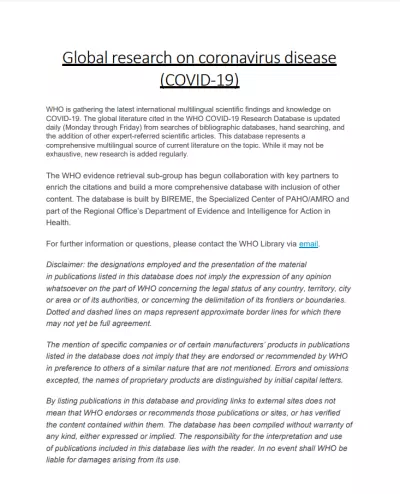 Global research on coronavirus disease (COVID-19)

WHO is gathering the latest international multilingual scientific findings and knowledge on COVID-19. The global literature cited in the WHO COVID-19 Research Database is updated daily (Monday through Friday) from searches of bibliographic databases, hand searching, and the addition of other expert-referred scientific articles. This database represents a comprehensive multilingual source of current literature on the topic. While it may not be exhaustive, new research is added regularly.

The WHO evidence retrieval sub-group has begun collaboration with key partners to enrich the citations and build a more comprehensive database with inclusion of other content. The database is built by BIREME, the Specialized Center of PAHO/AMRO and part of the Regional Office's Department of Evidence and Intelligence for Action in Health.

For further information or questions, please contact the WHO Library via email.

Disclaimer: the designations employed and the presentation of the material in publications listed in this database does not imply the expression of any opinion whatsoever on the part of WHO concerning the legal status of any country, territory, city or area or of its authorities, or concerning the delimitation of its frontiers or boundaries. Dotted and dashed lines on maps represent approximate border lines for which there may not yet be full agreement.

The mention of specific companies or of certain manufacturers' products in publications listed in the database does not imply that they are endorsed or recommended by WHO in preference to others of a similar nature that are not mentioned. Errors and omissions excepted, the names of proprietary products are distinguished by initial capital letters.

By listing publications in this database and providing links to external sites does not mean that WHO endorses or recommends those publications or sites, or has verified the content contained within them. The database has been compiled without warranty of any kind, either expressed or implied. The responsibility for the interpretation and use of publications included in this database lies with the reader. In no event shall WHO be liable for damages arising from its use.